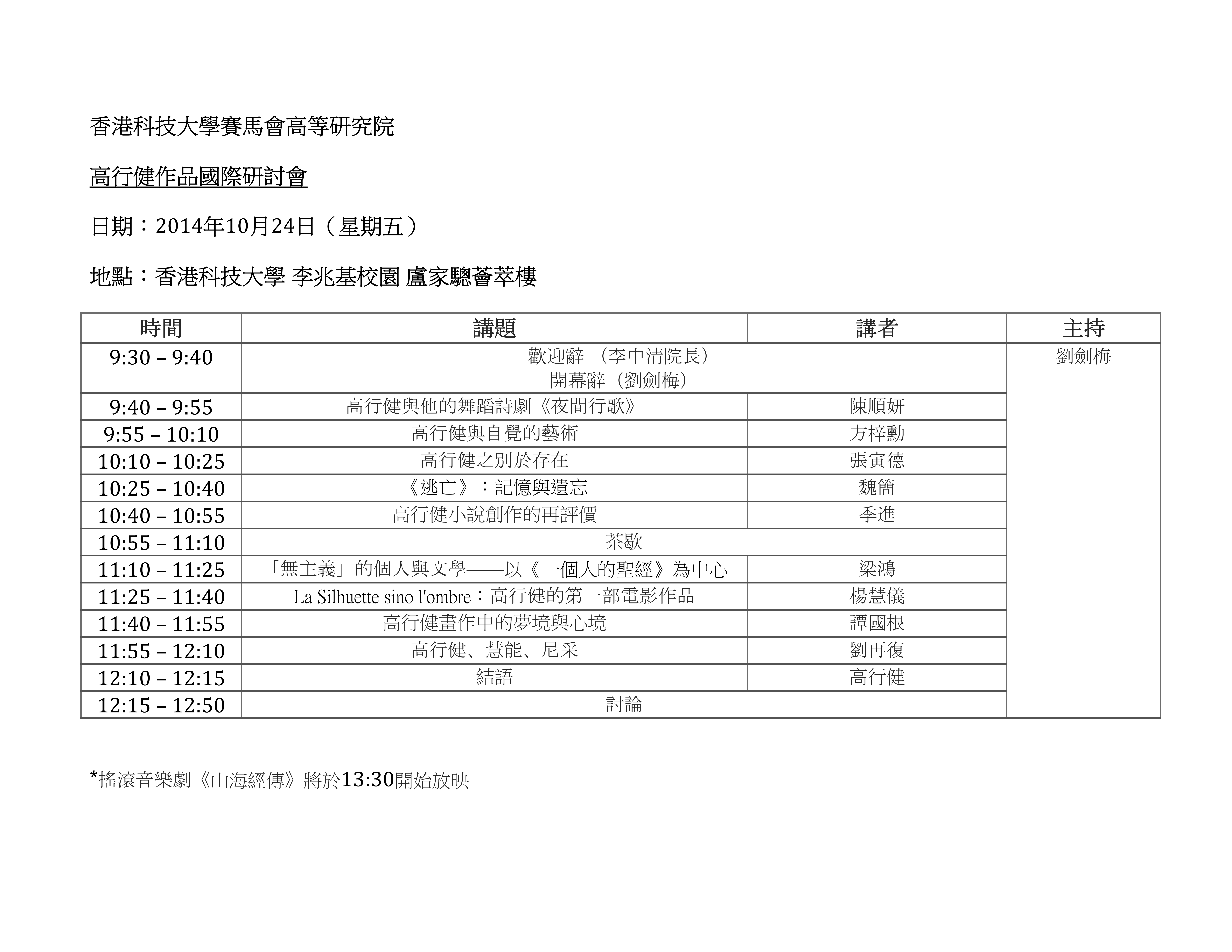 香港科技大學賽馬會高等研究院

高行健作品國際研討會

日期：2014年10月24日（星期五）

地點：香港科技大學 李兆基校園 盧家驄薈萃樓

| 時間 | 講題 | 講者 | 主持 |
|---|---|---|---|
| 9:30 – 9:40 | 歡迎辭 （李中清院長） 開幕辭（劉劍梅） | | 劉劍梅 |
| 9:40 – 9:55 | 高行健與他的舞蹈詩劇《夜間行歌》 | 陳順妍 | |
| 9:55 – 10:10 | 高行健與自覺的藝術 | 方梓勳 | |
| 10:10 – 10:25 | 高行健之別於存在 | 張寅德 | |
| 10:25 – 10:40 | 《逃亡》：記憶與遺忘 | 魏簡 | |
| 10:40 – 10:55 | 高行健小說創作的再評價 | 季進 | |
| 10:55 – 11:10 | 茶歇 | | |
| 11:10 – 11:25 | 「無主義」的個人與文學——以《一個人的聖經》為中心 | 梁鴻 | |
| 11:25 – 11:40 | La Silhuette sino l'ombre：高行健的第一部電影作品 | 楊慧儀 | |
| 11:40 – 11:55 | 高行健畫作中的夢境與心境 | 譚國根 | |
| 11:55 – 12:10 | 高行健、慧能、尼采 | 劉再復 | |
| 12:10 – 12:15 | 結語 | 高行健 | |
| 12:15 – 12:50 | 討論 | | |

*搖滾音樂劇《山海經傳》將於13:30開始放映